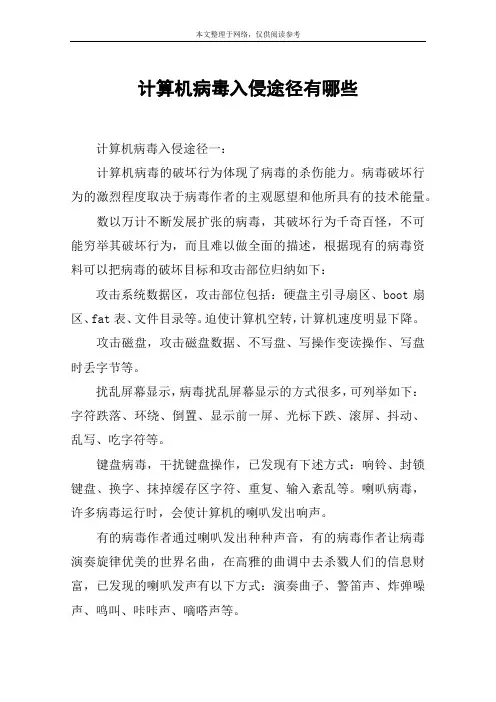 本文整理于网络，仅供阅读参考

计算机病毒入侵途径有哪些

计算机病毒入侵途径一：

计算机病毒的破坏行为体现了病毒的杀伤能力。病毒破坏行为的激烈程度取决于病毒作者的主观愿望和他所具有的技术能量。

数以万计不断发展扩张的病毒，其破坏行为千奇百怪，不可能穷举其破坏行为，而且难以做全面的描述，根据现有的病毒资料可以把病毒的破坏目标和攻击部位归纳如下：

攻击系统数据区，攻击部位包括：硬盘主引寻扇区、boot 扇区、fat 表、文件目录等。迫使计算机空转，计算机速度明显下降。

攻击磁盘，攻击磁盘数据、不写盘、写操作变读操作、写盘时丢字节等。

扰乱屏幕显示，病毒扰乱屏幕显示的方式很多，可列举如下：字符跌落、环绕、倒置、显示前一屏、光标下跌、滚屏、抖动、乱写、吃字符等。

键盘病毒，干扰键盘操作，已发现有下述方式：响铃、封锁键盘、换字、抹掉缓存区字符、重复、输入紊乱等。喇叭病毒，许多病毒运行时，会使计算机的喇叭发出响声。

有的病毒作者通过喇叭发出种种声音，有的病毒作者让病毒演奏旋律优美的世界名曲，在高雅的曲调中去杀戮人们的信息财富，已发现的喇叭发声有以下方式：演奏曲子、警笛声、炸弹噪声、鸣叫、咔咔声、嘀嗒声等。